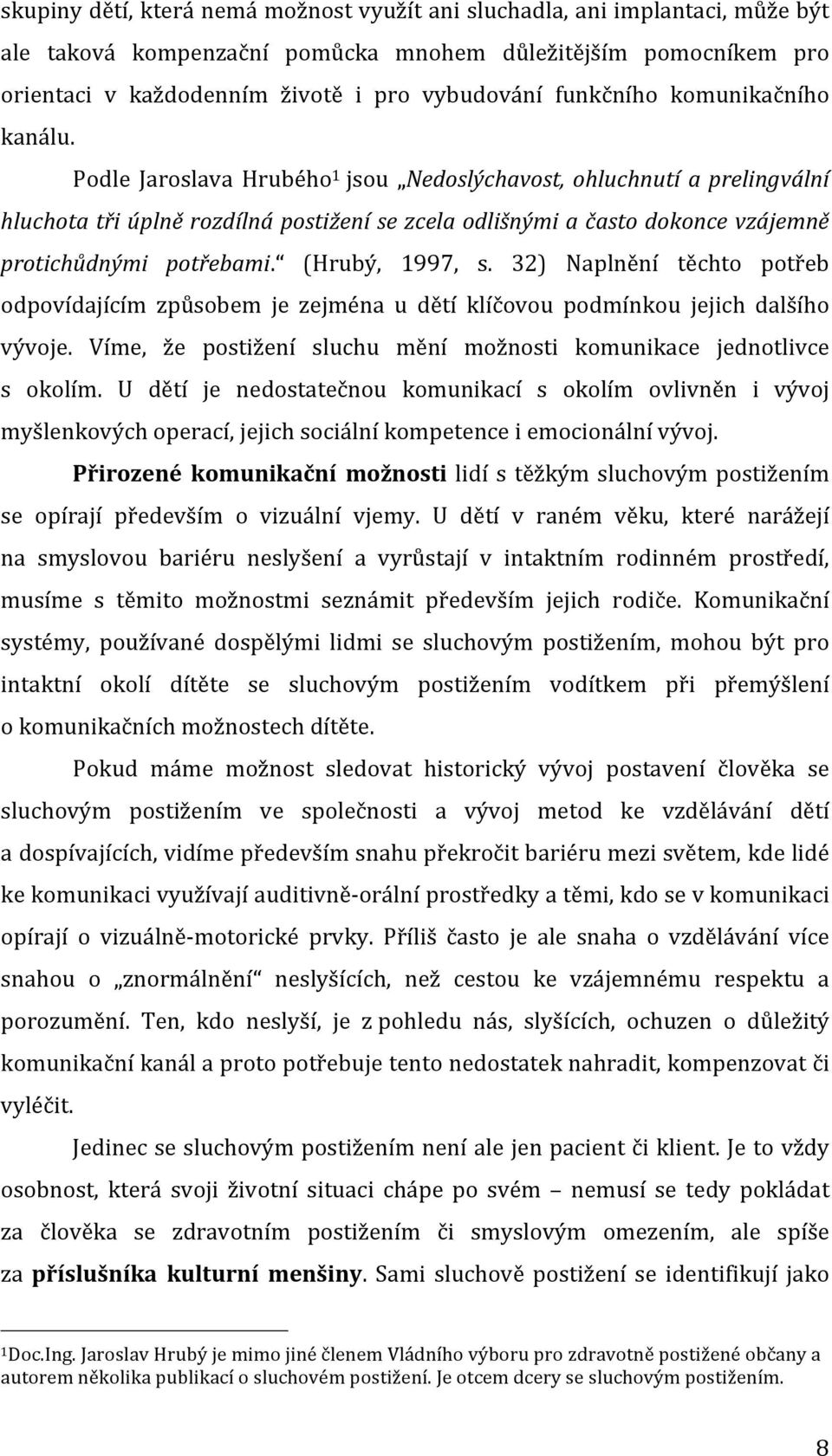 skupiny dětí, která nemá možnost využít ani sluchadla, ani implantaci, může být ale taková kompenzační pomůcka mnohem důležitějším pomocníkem pro orientaci v každodenním životě i pro vybudování funkčního komunikačního kanálu.

Podle Jaroslava Hrubého$^1$ jsou „Nedoslýchavost, ohluchnutí a prelingvální hluchota tři úplně rozdílná postižení se zcela odlišnými a často dokonce vzájemně protichůdnými potřebami.“ (Hrubý, 1997, s. 32) Naplnění těchto potřeb odpovídajícím způsobem je zejména u dětí klíčovou podmínkou jejich dalšího vývoje. Víme, že postižení sluchu mění možnosti komunikace jednotlivce s okolím. U dětí je nedostatečnou komunikací s okolím ovlivněn i vývoj myšlenkových operací, jejich sociální kompetence i emocionální vývoj.

Přirozené komunikační možnosti lidí s těžkým sluchovým postižením se opírají především o vizuální vjemy. U dětí v raném věku, které narážejí na smyslovou bariéru neslyšení a vyrůstají v intaktním rodinném prostředí, musíme s těmito možnostmi seznámit především jejich rodiče. Komunikační systémy, používané dospělými lidmi se sluchovým postižením, mohou být pro intaktní okolí dítěte se sluchovým postižením vodítkem při přemýšlení o komunikačních možnostech dítěte.

Pokud máme možnost sledovat historický vývoj postavení člověka se sluchovým postižením ve společnosti a vývoj metod ke vzdělávání dětí a dospívajících, vidíme především snahu překročit bariéru mezi světem, kde lidé ke komunikaci využívají auditivně-orální prostředky a těmi, kdo se v komunikaci opírají o vizuálně-motorické prvky. Příliš často je ale snaha o vzdělávání více snahou o „znormálnění“ neslyšících, než cestou ke vzájemnému respektu a porozumění. Ten, kdo neslyší, je z pohledu nás, slyšících, ochuzen o důležitý komunikační kanál a proto potřebuje tento nedostatek nahradit, kompenzovat či vyléčit.

Jedinec se sluchovým postižením není ale jen pacient či klient. Je to vždy osobnost, která svoji životní situaci chápe po svém – nemusí se tedy pokládat za člověka se zdravotním postižením či smyslovým omezením, ale spíše za příslušníka kulturní menšiny. Sami sluchově postižení se identifikují jako

$^1$Doc.Ing. Jaroslav Hrubý je mimo jiné členem Vládního výboru pro zdravotně postižené občany a autorem několika publikací o sluchovém postižení. Je otcem dcery se sluchovým postižením.

8